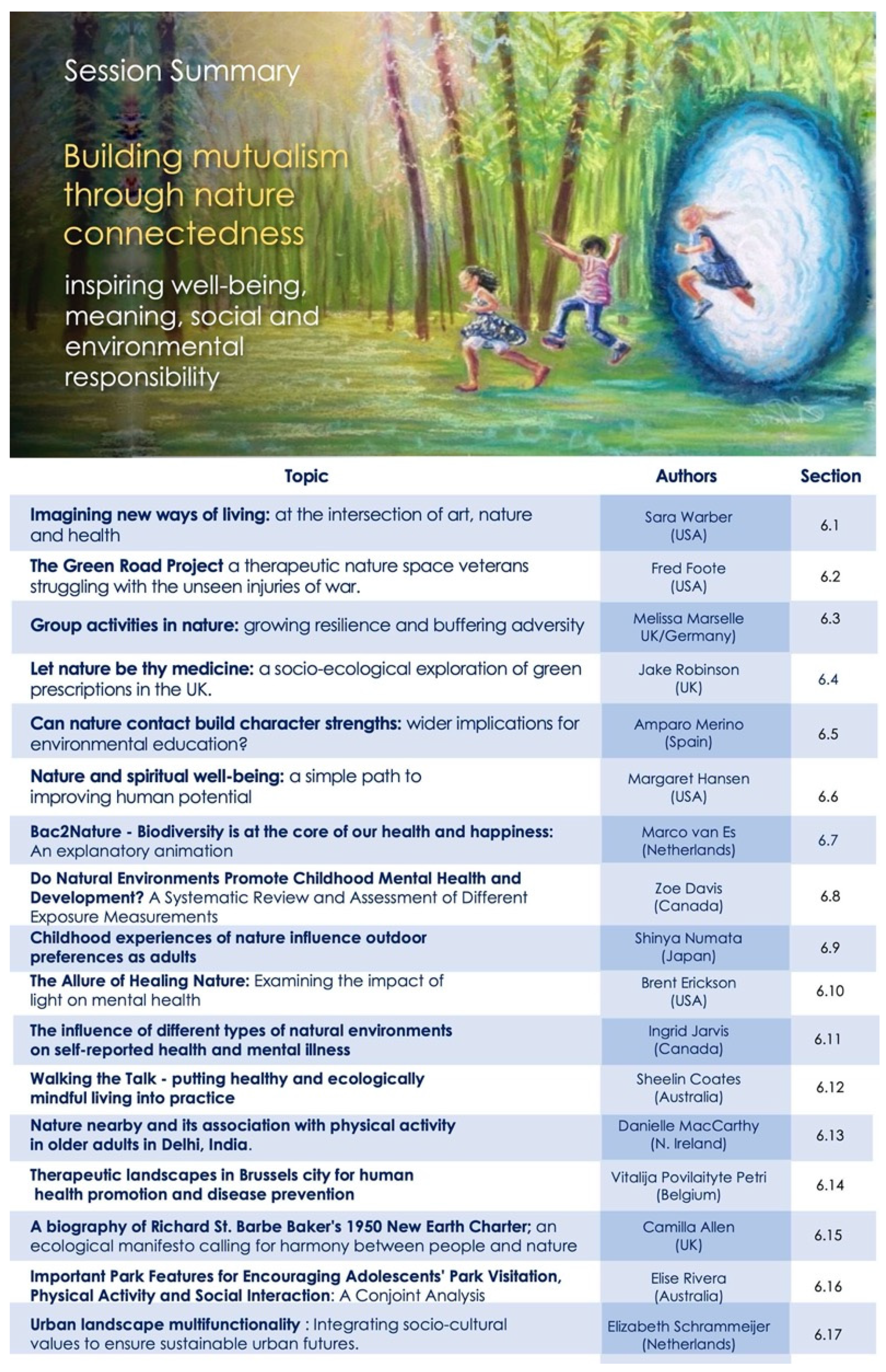 Session Summary

Building mutualism through nature connectedness

inspiring well-being, meaning, social and environmental responsibility

| Topic | Authors | Section |
|---|---|---|
| Imagining new ways of living: at the intersection of art, nature and health | Sara Warber (USA) | 6.1 |
| The Green Road Project a therapeutic nature space veterans struggling with the unseen injuries of war. | Fred Foote (USA) | 6.2 |
| Group activities in nature: growing resilience and buffering adversity | Melissa Marselle UK/Germany) | 6.3 |
| Let nature be thy medicine: a socio-ecological exploration of green prescriptions in the UK. | Jake Robinson (UK) | 6.4 |
| Can nature contact build character strengths: wider implications for environmental education? | Amparo Merino (Spain) | 6.5 |
| Nature and spiritual well-being: a simple path to improving human potential | Margaret Hansen (USA) | 6.6 |
| Bac2Nature - Biodiversity is at the core of our health and happiness: An explanatory animation | Marco van Es (Netherlands) | 6.7 |
| Do Natural Environments Promote Childhood Mental Health and Development? A Systematic Review and Assessment of Different Exposure Measurements | Zoe Davis (Canada) | 6.8 |
| Childhood experiences of nature influence outdoor preferences as adults | Shinya Numata (Japan) | 6.9 |
| The Allure of Healing Nature: Examining the impact of light on mental health | Brent Erickson (USA) | 6.10 |
| The influence of different types of natural environments on self-reported health and mental illness | Ingrid Jarvis (Canada) | 6.11 |
| Walking the Talk - putting healthy and ecologically mindful living into practice | Sheelin Coates (Australia) | 6.12 |
| Nature nearby and its association with physical activity in older adults in Delhi, India. | Danielle MacCarthy (N. Ireland) | 6.13 |
| Therapeutic landscapes in Brussels city for human health promotion and disease prevention | Vitalija Povilaityte Petri (Belgium) | 6.14 |
| A biography of Richard St. Barbe Baker's 1950 New Earth Charter; an ecological manifesto calling for harmony between people and nature | Camilla Allen (UK) | 6.15 |
| Important Park Features for Encouraging Adolescents' Park Visitation, Physical Activity and Social Interaction: A Conjoint Analysis | Elise Rivera (Australia) | 6.16 |
| Urban landscape multifunctionality : Integrating socio-cultural values to ensure sustainable urban futures. | Elizabeth Schrammeijer (Netherlands) | 6.17 |